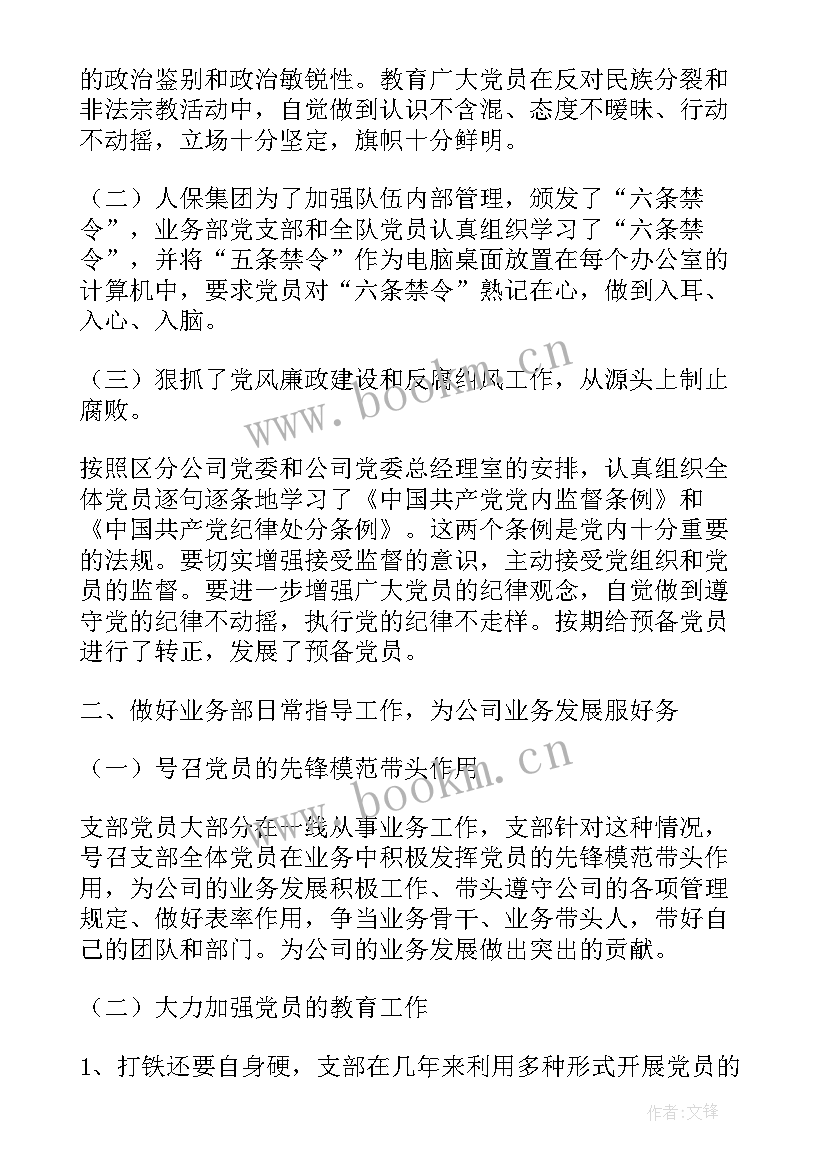 的政治鉴别和政治敏锐性。教育广大党员在反对民族分裂和非法宗教活动中，自觉做到认识不含混、态度不暧昧、行动不动摇，立场十分坚定，旗帜十分鲜明。

（二）人保集团为了加强队伍内部管理，颁发了“六条禁令”，业务部党支部和全队党员认真组织学习了“六条禁令”，并将“五条禁令”作为电脑桌面放置在每个办公室的计算机中，要求党员对“六条禁令”熟记在心，做到入耳、入心、入脑。

（三）狠抓了党风廉政建设和反腐纠风工作，从源头上制止腐败。

www.bookm.cn

按照区分公司党委和公司党委总经理室的安排，认真组织全体党员逐句逐条地学习了《中国共产党党内监督条例》和《中国共产党纪律处分条例》。这两个条例是党内十分重要的法规。要切实增强接受监督的意识，主动接受党组织和党员的监督。要进一步增强广大党员的纪律观念，自觉做到遵守党的纪律不动摇，执行党的纪律不走样。按期给预备党员进行了转正，发展了预备党员。

二、做好业务部日常指导工作，为公司业务发展服好务

（一）号召党员的先锋模范带头作用

www.bookm.cn

支部党员大部分在一线从事业务工作，支部针对这种情况，号召支部全体党员在业务中积极发挥党员的先锋模范带头作用，为公司的业务发展积极工作、带头遵守公司的各项管理规定、做好表率作用，争当业务骨干、业务带头人，带好自己的团队和部门。为公司的业务发展做出突出的贡献。

（二）大力加强党员的教育工作

1、打铁还要自身硬，支部在几年来利用多种形式开展党员的

作者：文锋